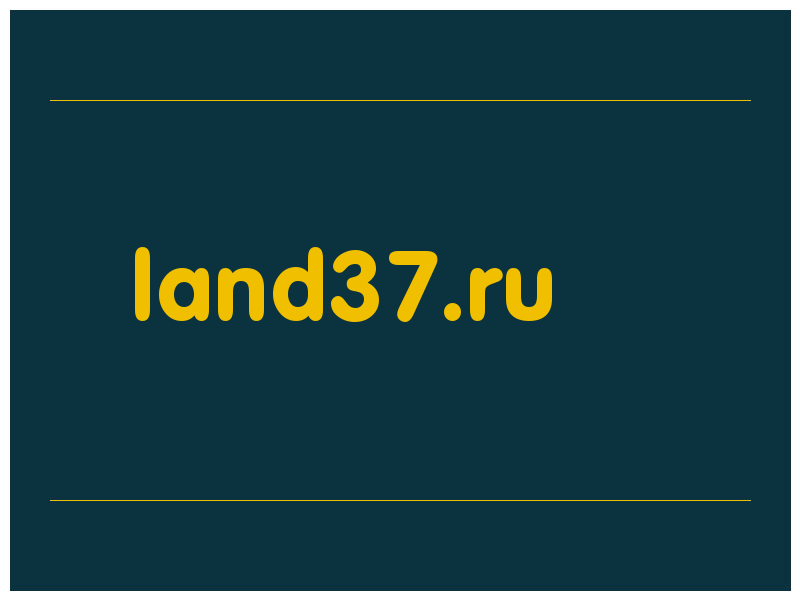 land37.ru